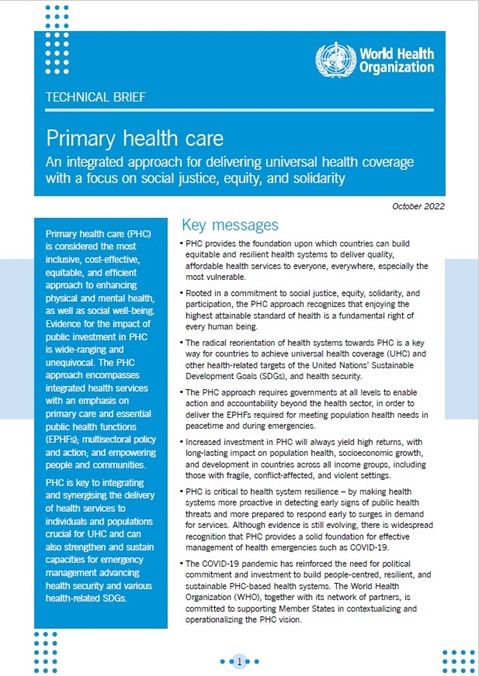 World Health Organization

TECHNICAL BRIEF

Primary health care

An integrated approach for delivering universal health coverage with a focus on social justice, equity, and solidarity

October 2022

Primary health care (PHC) is considered the most inclusive, cost-effective, equitable, and efficient approach to enhancing physical and mental health, as well as social well-being. Evidence for the impact of public investment in PHC is wide-ranging and unequivocal. The PHC approach encompasses integrated health services with an emphasis on primary care and essential public health functions (EPHFs); multisectoral policy and action; and empowering people and communities.

PHC is key to integrating and synergising the delivery of health services to individuals and populations crucial for UHC and can also strengthen and sustain capacities for emergency management advancing health security and various health-related SDGs.

Key messages

• PHC provides the foundation upon which countries can build equitable and resilient health systems to deliver quality, affordable health services to everyone, everywhere, especially the most vulnerable.

• Rooted in a commitment to social justice, equity, solidarity, and participation, the PHC approach recognizes that enjoying the highest attainable standard of health is a fundamental right of every human being.

• The radical reorientation of health systems towards PHC is a key way for countries to achieve universal health coverage (UHC) and other health-related targets of the United Nations' Sustainable Development Goals (SDGs), and health security.

• The PHC approach requires governments at all levels to enable action and accountability beyond the health sector, in order to deliver the EPHFs required for meeting population health needs in peacetime and during emergencies.

• Increased investment in PHC will always yield high returns, with long-lasting impact on population health, socioeconomic growth, and development in countries across all income groups, including those with fragile, conflict-affected, and violent settings.

• PHC is critical to health system resilience – by making health systems more proactive in detecting early signs of public health threats and more prepared to respond early to surges in demand for services. Although evidence is still evolving, there is widespread recognition that PHC provides a solid foundation for effective management of health emergencies such as COVID-19.

• The COVID-19 pandemic has reinforced the need for political commitment and investment to build people-centred, resilient, and sustainable PHC-based health systems. The World Health Organization (WHO), together with its network of partners, is committed to supporting Member States in contextualizing and operationalizing the PHC vision.

1